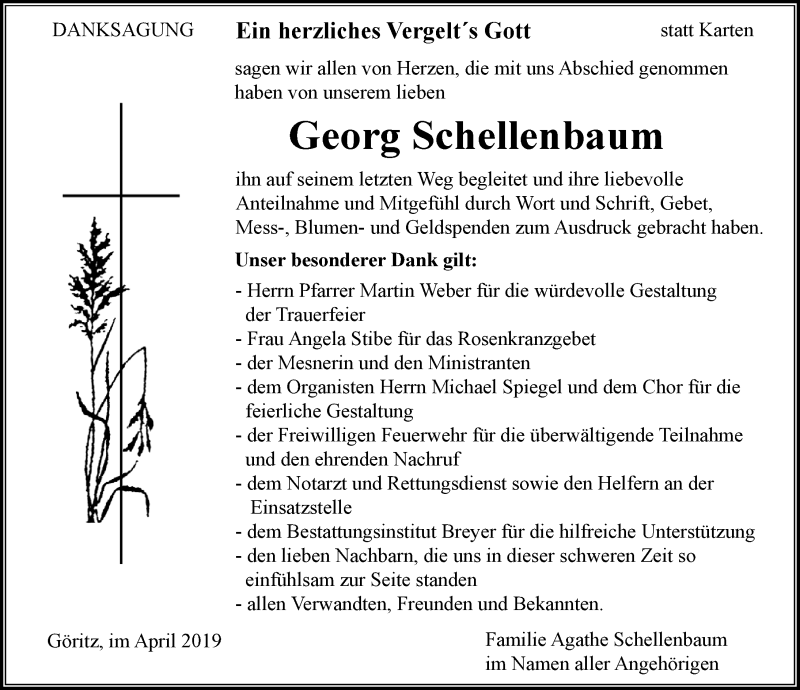 DANKSAGUNG

Ein herzliches Vergelt´s Gott

statt Karten

sagen wir allen von Herzen, die mit uns Abschied genommen haben von unserem lieben

Georg Schellenbaum

ihn auf seinem letzten Weg begleitet und ihre liebevolle Anteilnahme und Mitgefühl durch Wort und Schrift, Gebet, Mess-, Blumen- und Geldspenden zum Ausdruck gebracht haben.

Unser besonderer Dank gilt:

- Herrn Pfarrer Martin Weber für die würdevolle Gestaltung der Trauerfeier
- Frau Angela Stibe für das Rosenkranzgebet
- der Mesnerin und den Ministranten
- dem Organisten Herrn Michael Spiegel und dem Chor für die feierliche Gestaltung
- der Freiwilligen Feuerwehr für die überwältigende Teilnahme und den ehrenden Nachruf
- dem Notarzt und Rettungsdienst sowie den Helfern an der Einsatzstelle
- dem Bestattungsinstitut Breyer für die hilfreiche Unterstützung
- den lieben Nachbarn, die uns in dieser schweren Zeit so einfühlsam zur Seite standen
- allen Verwandten, Freunden und Bekannten.

Göritz, im April 2019

Familie Agathe Schellenbaum
im Namen aller Angehörigen